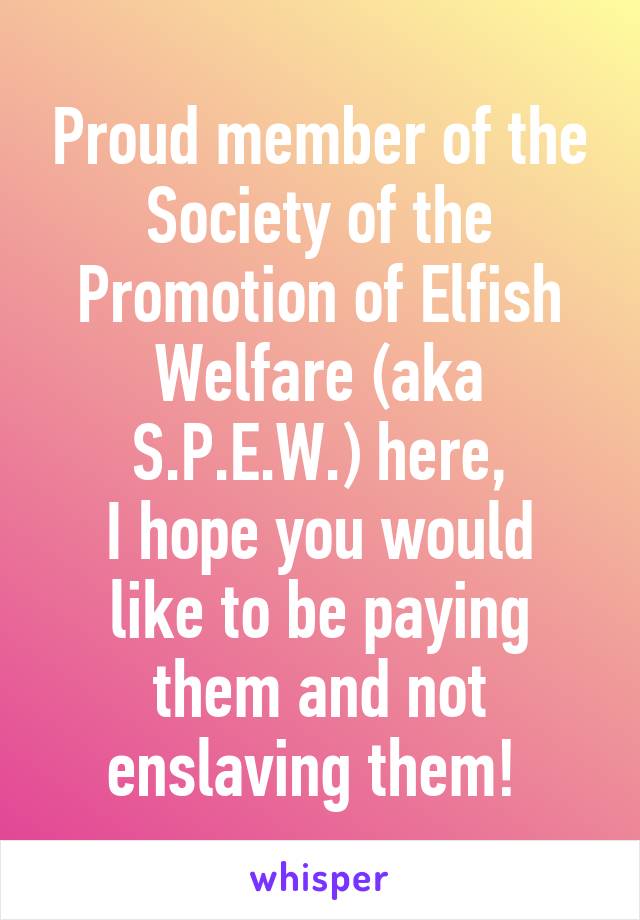 Proud member of the Society of the Promotion of Elfish Welfare (aka S.P.E.W.) here,
I hope you would like to be paying them and not enslaving them!

whisper